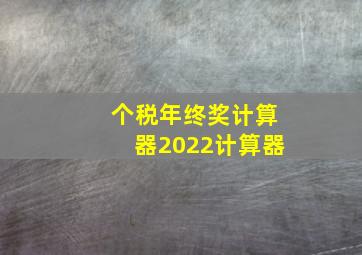 个税年终奖计算器2022计算器